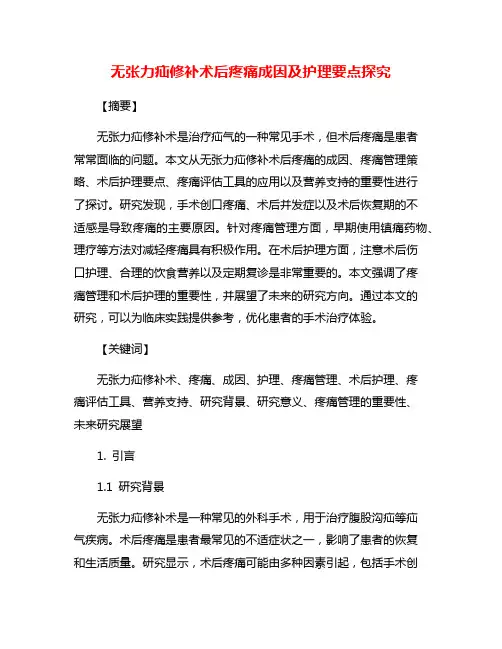 无张力疝修补术后疼痛成因及护理要点探究

【摘要】

无张力疝修补术是治疗疝气的一种常见手术，但术后疼痛是患者常常面临的问题。本文从无张力疝修补术后疼痛的成因、疼痛管理策略、术后护理要点、疼痛评估工具的应用以及营养支持的重要性进行了探讨。研究发现，手术创口疼痛、术后并发症以及术后恢复期的不适感是导致疼痛的主要原因。针对疼痛管理方面，早期使用镇痛药物、理疗等方法对减轻疼痛具有积极作用。在术后护理方面，注意术后伤口护理、合理的饮食营养以及定期复诊是非常重要的。本文强调了疼痛管理和术后护理的重要性，并展望了未来的研究方向。通过本文的研究，可以为临床实践提供参考，优化患者的手术治疗体验。

【关键词】

无张力疝修补术、疼痛、成因、护理、疼痛管理、术后护理、疼痛评估工具、营养支持、研究背景、研究意义、疼痛管理的重要性、未来研究展望

1. 引言

1.1 研究背景

无张力疝修补术是一种常见的外科手术，用于治疗腹股沟疝等疝气疾病。术后疼痛是患者最常见的不适症状之一，影响了患者的恢复和生活质量。研究显示，术后疼痛可能由多种因素引起，包括手术创